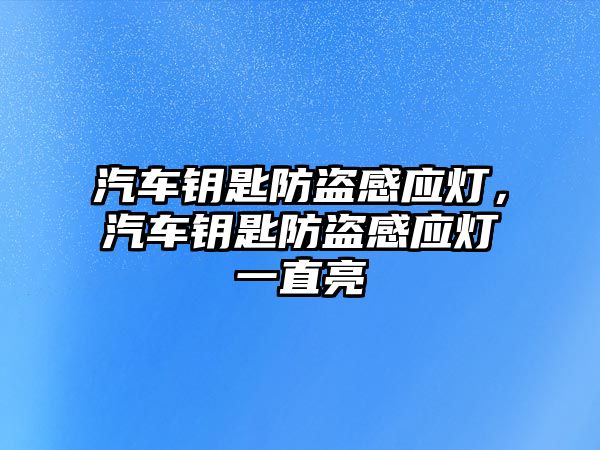 汽车钥匙防盗感应灯，汽车钥匙防盗感应灯一直亮